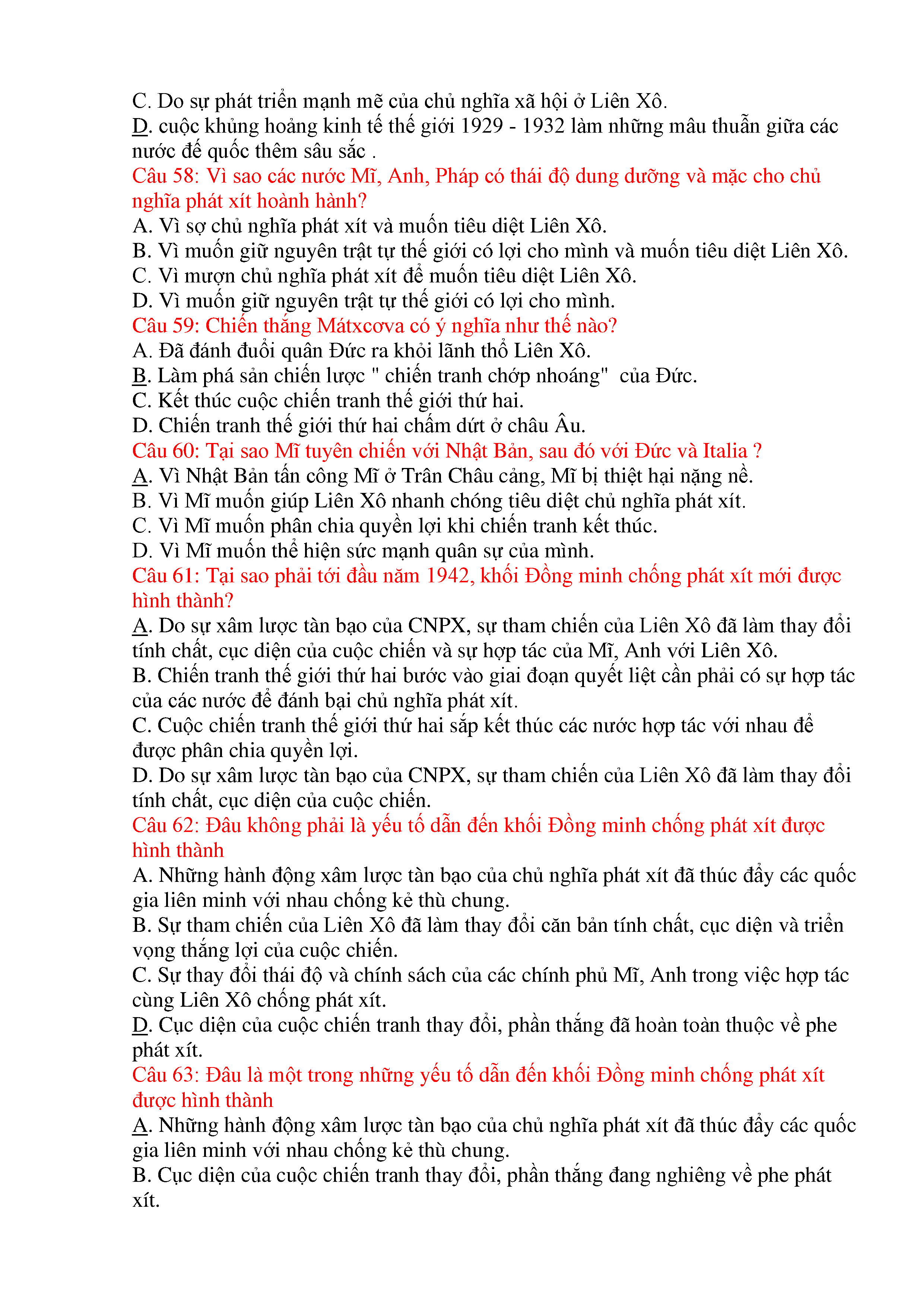 C. Do sự phát triển mạnh mẽ của chủ nghĩa xã hội ở Liên Xô.
D. cuộc khủng hoảng kinh tế thế giới 1929 - 1932 làm những mâu thuẫn giữa các nước đế quốc thêm sâu sắc .
Câu 58: Vì sao các nước Mĩ, Anh, Pháp có thái độ dung dưỡng và mặc cho chủ nghĩa phát xít hoành hành?
A. Vì sợ chủ nghĩa phát xít và muốn tiêu diệt Liên Xô.
B. Vì muốn giữ nguyên trật tự thế giới có lợi cho mình và muốn tiêu diệt Liên Xô.
C. Vì mượn chủ nghĩa phát xít để muốn tiêu diệt Liên Xô.
D. Vì muốn giữ nguyên trật tự thế giới có lợi cho mình.
Câu 59: Chiến thắng Mátxcơva có ý nghĩa như thế nào?
A. Đã đánh đuổi quân Đức ra khỏi lãnh thổ Liên Xô.
B. Làm phá sản chiến lược " chiến tranh chớp nhoáng" của Đức.
C. Kết thúc cuộc chiến tranh thế giới thứ hai.
D. Chiến tranh thế giới thứ hai chấm dứt ở châu Âu.
Câu 60: Tại sao Mĩ tuyên chiến với Nhật Bản, sau đó với Đức và Italia ?
A. Vì Nhật Bản tấn công Mĩ ở Trân Châu cảng, Mĩ bị thiệt hại nặng nề.
B. Vì Mĩ muốn giúp Liên Xô nhanh chóng tiêu diệt chủ nghĩa phát xít.
C. Vì Mĩ muốn phân chia quyền lợi khi chiến tranh kết thúc.
D. Vì Mĩ muốn thể hiện sức mạnh quân sự của mình.
Câu 61: Tại sao phải tới đầu năm 1942, khối Đồng minh chống phát xít mới được hình thành?
A. Do sự xâm lược tàn bạo của CNPX, sự tham chiến của Liên Xô đã làm thay đổi tính chất, cục diện của cuộc chiến và sự hợp tác của Mĩ, Anh với Liên Xô.
B. Chiến tranh thế giới thứ hai bước vào giai đoạn quyết liệt cần phải có sự hợp tác của các nước để đánh bại chủ nghĩa phát xít.
C. Cuộc chiến tranh thế giới thứ hai sắp kết thúc các nước hợp tác với nhau để được phân chia quyền lợi.
D. Do sự xâm lược tàn bạo của CNPX, sự tham chiến của Liên Xô đã làm thay đổi tính chất, cục diện của cuộc chiến.
Câu 62: Đâu không phải là yếu tố dẫn đến khối Đồng minh chống phát xít được hình thành
A. Những hành động xâm lược tàn bạo của chủ nghĩa phát xít đã thúc đẩy các quốc gia liên minh với nhau chống kẻ thù chung.
B. Sự tham chiến của Liên Xô đã làm thay đổi căn bản tính chất, cục diện và triển vọng thắng lợi của cuộc chiến.
C. Sự thay đổi thái độ và chính sách của các chính phủ Mĩ, Anh trong việc hợp tác cùng Liên Xô chống phát xít.
D. Cục diện của cuộc chiến tranh thay đổi, phần thắng đã hoàn toàn thuộc về phe phát xít.
Câu 63: Đâu là một trong những yếu tố dẫn đến khối Đồng minh chống phát xít được hình thành
A. Những hành động xâm lược tàn bạo của chủ nghĩa phát xít đã thúc đẩy các quốc gia liên minh với nhau chống kẻ thù chung.
B. Cục diện của cuộc chiến tranh thay đổi, phần thắng đang nghiêng về phe phát xít.